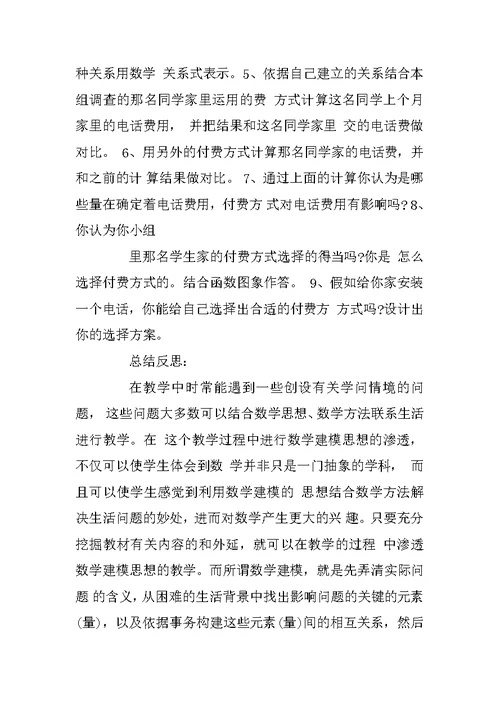 种关系用数学 关系式表示。5、依据自己建立的关系结合本组调查的那名同学家里运用的费 方式计算这名同学上个月家里的电话费用， 并把结果和这名同学家里 交的电话费做对比。 6、用另外的付费方式计算那名同学家的电话费，并和之前的计 算结果做对比。 7、通过上面的计算你认为是哪些量在确定着电话费用，付费方 式对电话费用有影响吗?8、你认为你小组

里那名学生家的付费方式选择的得当吗?你是 怎么选择付费方式的。结合函数图象作答。 9、假如给你家安装一个电话，你能给自己选择出合适的付费方 方式吗?设计出你的选择方案。

总结反思:

在教学中时常能遇到一些创设有关学问情境的问题， 这些问题大多数可以结合数学思想、数学方法联系生活进行教学。在 这个教学过程中进行数学建模思想的渗透，不仅可以使学生体会到数 学并非只是一门抽象的学科， 而且可以使学生感觉到利用数学建模的 思想结合数学方法解决生活问题的妙处，进而对数学产生更大的兴 趣。只要充分挖掘教材有关内容的和外延，就可以在教学的过程 中渗透数学建模思想的教学。而所谓数学建模，就是先弄清实际问题 的含义，从困难的生活背景中找出影响问题的关键的元素(量)，以及依据事务构建这些元素(量)间的相互关系，然后